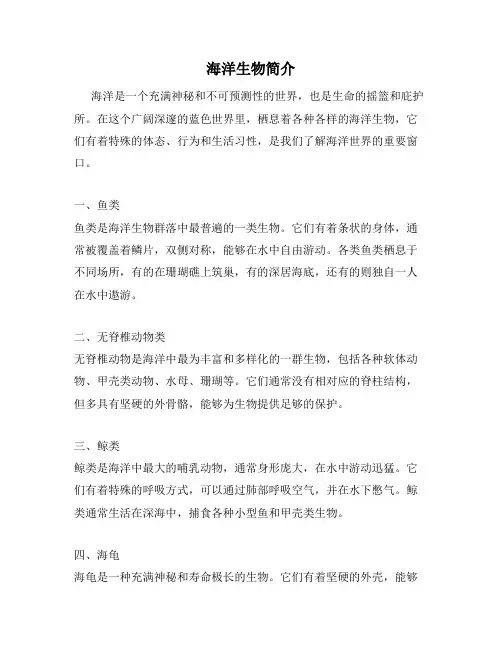 海洋生物简介

海洋是一个充满神秘和不可预测性的世界，也是生命的摇篮和庇护所。在这个广阔深邃的蓝色世界里，栖息着各种各样的海洋生物，它们有着特殊的体态、行为和生活习性，是我们了解海洋世界的重要窗口。

一、鱼类
鱼类是海洋生物群落中最普遍的一类生物。它们有着条状的身体，通常被覆盖着鳞片，双侧对称，能够在水中自由游动。各类鱼类栖息于不同场所，有的在珊瑚礁上筑巢，有的深居海底，还有的则独自一人在水中遨游。

二、无脊椎动物类
无脊椎动物是海洋中最为丰富和多样化的一群生物，包括各种软体动物、甲壳类动物、水母、珊瑚等。它们通常没有相对应的脊柱结构，但多具有坚硬的外骨骼，能够为生物提供足够的保护。

三、鲸类
鲸类是海洋中最大的哺乳动物，通常身形庞大，在水中游动迅猛。它们有着特殊的呼吸方式，可以通过肺部呼吸空气，并在水下憋气。鲸类通常生活在深海中，捕食各种小型鱼和甲壳类生物。

四、海龟
海龟是一种充满神秘和寿命极长的生物。它们有着坚硬的外壳，能够